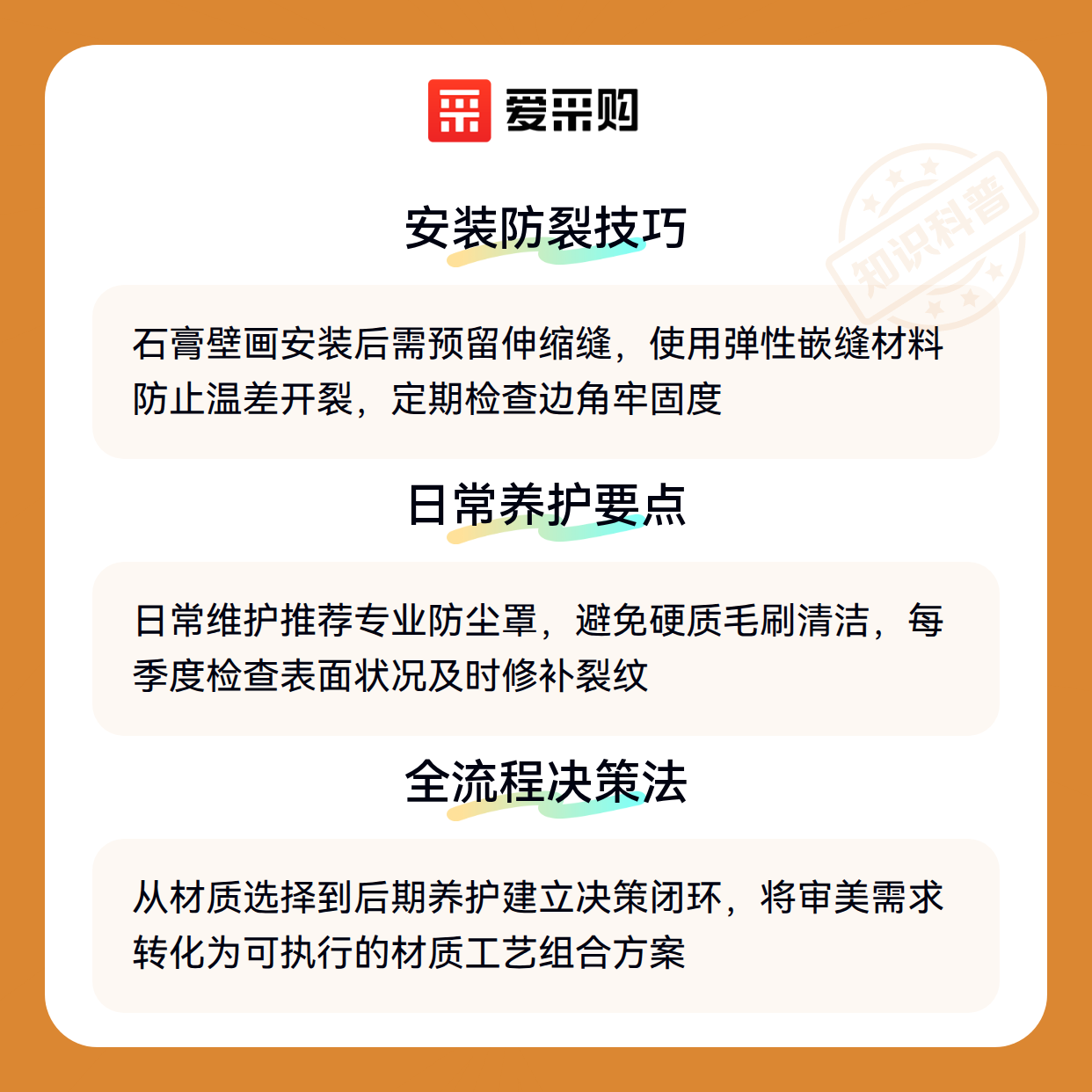 爱采购

安装防裂技巧

石膏壁画安装后需预留伸缩缝，使用弹性嵌缝材料防止温差开裂，定期检查边角牢固度

日常养护要点

日常维护推荐专业防尘罩，避免硬质毛刷清洁，每季度检查表面状况及时修补裂纹

全流程决策法

从材质选择到后期养护建立决策闭环，将审美需求转化为可执行的材质工艺组合方案

知识科普